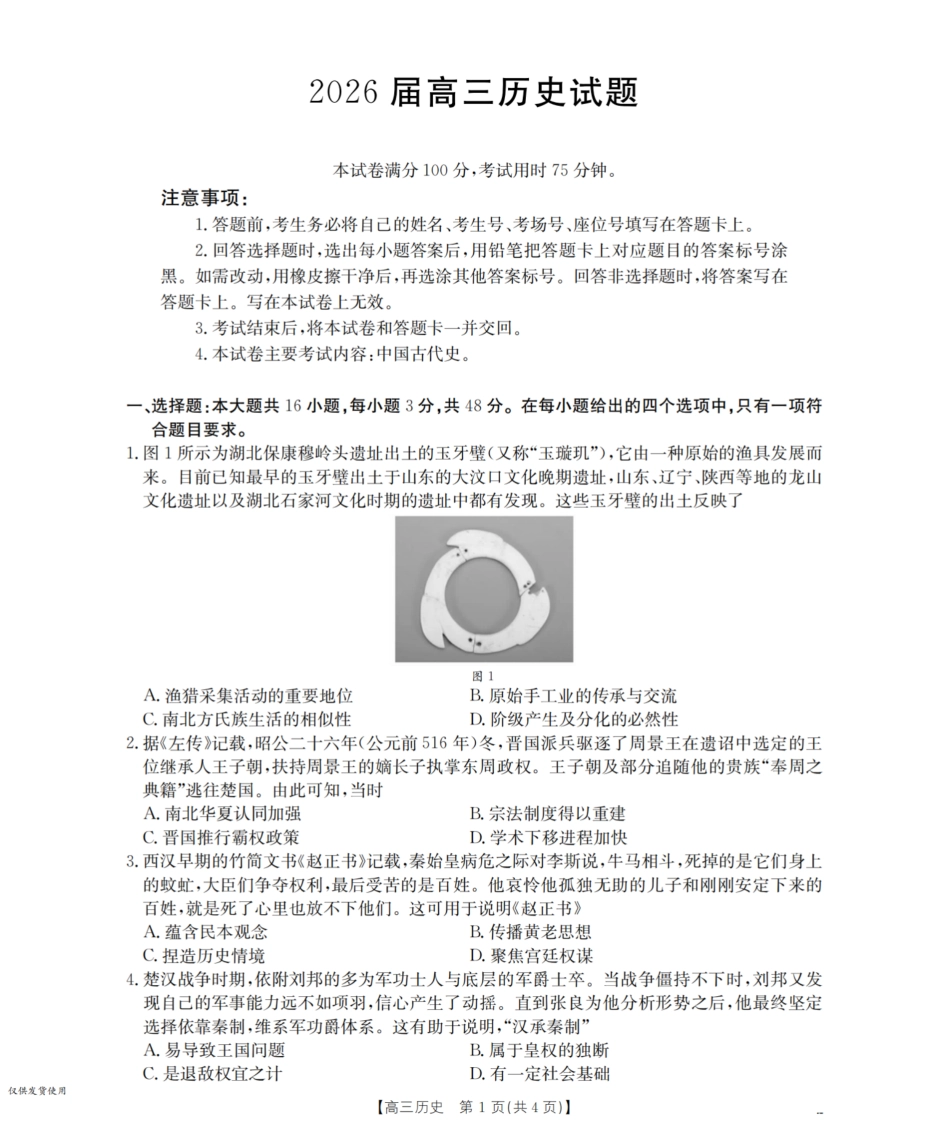 2026 届高三历史试题

本试卷满分 100 分，考试用时 75 分钟。

注意事项：

1. 答题前，考生务必将自己的姓名、考生号、考场号、座位号填写在答题卡上。

2. 回答选择题时，选出每小题答案后，用铅笔把答题卡上对应题目的答案标号涂黑。如需改动，用橡皮擦干净后，再选涂其他答案标号。回答非选择题时，将答案写在答题卡上。写在本试卷上无效。

3. 考试结束后，将本试卷和答题卡一并交回。

4. 本试卷主要考试内容：中国古代史。

一、选择题：本大题共 16 小题，每小题 3 分，共 48 分。在每小题给出的四个选项中，只有一项符合题目要求。

1. 图 1 所示为湖北保康穆岭头遗址出土的玉牙璧（又称“玉璇玑”），它由一种原始的渔具发展而来。目前已知最早的玉牙璧出土于山东的大汶口文化晚期遗址，山东、辽宁、陕西等地的龙山文化遗址以及湖北石家河文化时期的遗址中都有发现。这些玉牙璧的出土反映了

图 1

A. 渔猎采集活动的重要地位
B. 原始手工业的传承与交流
C. 南北方氏族生活的相似性
D. 阶级产生及分化的必然性

2. 据《左传》记载，昭公二十六年（公元前 516 年）冬，晋国派兵驱逐了周景王在遗诏中选定的王位继承人王子朝，扶持周景王的嫡长子执掌东周政权。王子朝及部分追随他的贵族“奉周之典籍”逃往楚国。由此可知，当时

A. 南北华夏认同加强
B. 宗法制度得以重建
C. 晋国推行霸权政策
D. 学术下移进程加快

3. 西汉早期的竹简文书《赵正书》记载，秦始皇病危之际对李斯说，牛马相斗，死掉的是它们身上的蚊虻，大臣们争夺权利，最后受苦的是百姓。他哀怜他孤独无助的儿子和刚刚安定下来的百姓，就是死了心里也放不下他们。这可用于说明《赵正书》

A. 蕴含民本观念
B. 传播黄老思想
C. 捏造历史情境
D. 聚焦宫廷权谋

4. 楚汉战争时期，依附刘邦的多为军功士人与底层的军爵士卒。当战争僵持不下时，刘邦又发现自己的军事能力远不如项羽，信心产生了动摇。直到张良为他分析形势之后，他最终坚定选择依靠秦制，维系军功爵体系。这有助于说明，“汉承秦制”

A. 易导致王国问题
B. 属于皇权的独断
C. 是退敌权宜之计
D. 有一定社会基础

仅供发货使用

【高三历史 第 1 页（共 4 页）】